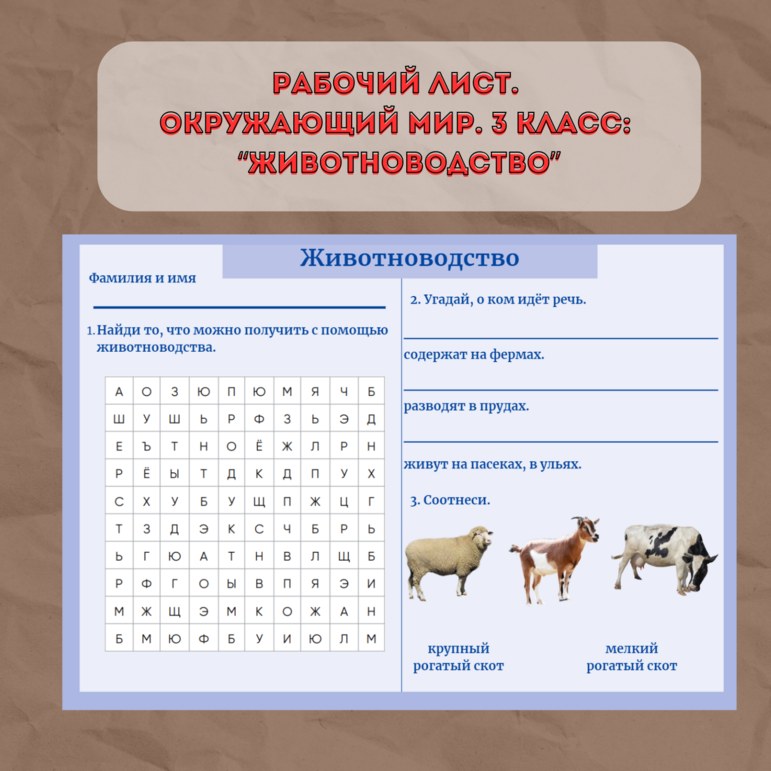 РАБОЧИЙ ЛИСТ.
ОКРУЖАЮЩИЙ МИР. 3 КЛАСС:
"ЖИВОТНОВОДСТВО"

Животноводство

Фамилия и имя

1. Найди то, что можно получить с помощью животноводства.

| А | О | З | Ю | П | Ю | М | Я | Ч | Б |
|---|---|---|---|---|---|---|---|---|---|
| Ш | У | Ш | Ь | Р | Ф | З | Ь | Э | Д |
| Е | Ъ | Т | Н | О | Ё | Ж | Л | Р | Н |
| Р | Ё | Ы | Т | Д | К | Д | П | У | Х |
| С | Х | У | Б | У | Щ | П | Ж | Ц | Г |
| Т | З | Д | Э | К | С | Ч | Б | Р | Ь |
| Ь | Г | Ю | А | Т | Н | В | Л | Щ | Б |
| Р | Ф | Г | О | Ы | В | П | Я | Э | И |
| М | Ж | Щ | Э | М | К | О | Ж | А | Н |
| Б | М | Ю | Ф | Б | У | И | Ю | Л | М |

2. Угадай, о ком идёт речь.

содержат на фермах.

разводят в прудах.

живут на пасеках, в ульях.

3. Соотнеси.

крупный рогатый скот

мелкий рогатый скот